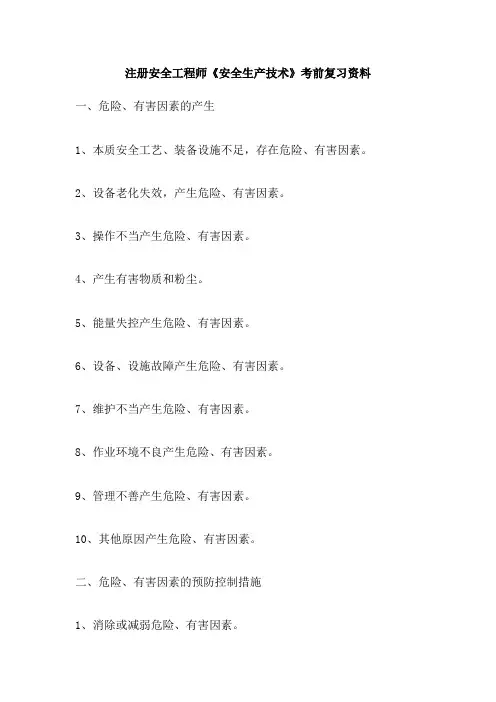 注册安全工程师《安全生产技术》考前复习资料

一、危险、有害因素的产生

1、本质安全工艺、装备设施不足，存在危险、有害因素。

2、设备老化失效，产生危险、有害因素。

3、操作不当产生危险、有害因素。

4、产生有害物质和粉尘。

5、能量失控产生危险、有害因素。

6、设备、设施故障产生危险、有害因素。

7、维护不当产生危险、有害因素。

8、作业环境不良产生危险、有害因素。

9、管理不善产生危险、有害因素。

10、其他原因产生危险、有害因素。

二、危险、有害因素的预防控制措施

1、消除或减弱危险、有害因素。